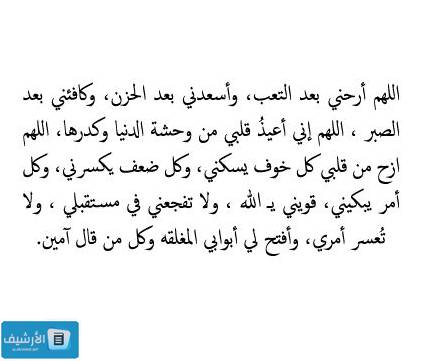 اللهم أرحني بعد التعب، وأسعدني بعد الحزن، وكافئني بعد الصبر ، اللهم إني أعيذُ قلبي من وحشة الدنيا وكدرها، اللهم ازح من قلبي كل خوف يسكني، وكل ضعف يكسرني، وكل أمر يبكيني، قويني يـ الله ، ولا تفجعني في مستقبلي ، ولا تُعسر أمري، وأفتح لي أبوابي المغلقه وكل من قال آمين.

الأرشيف